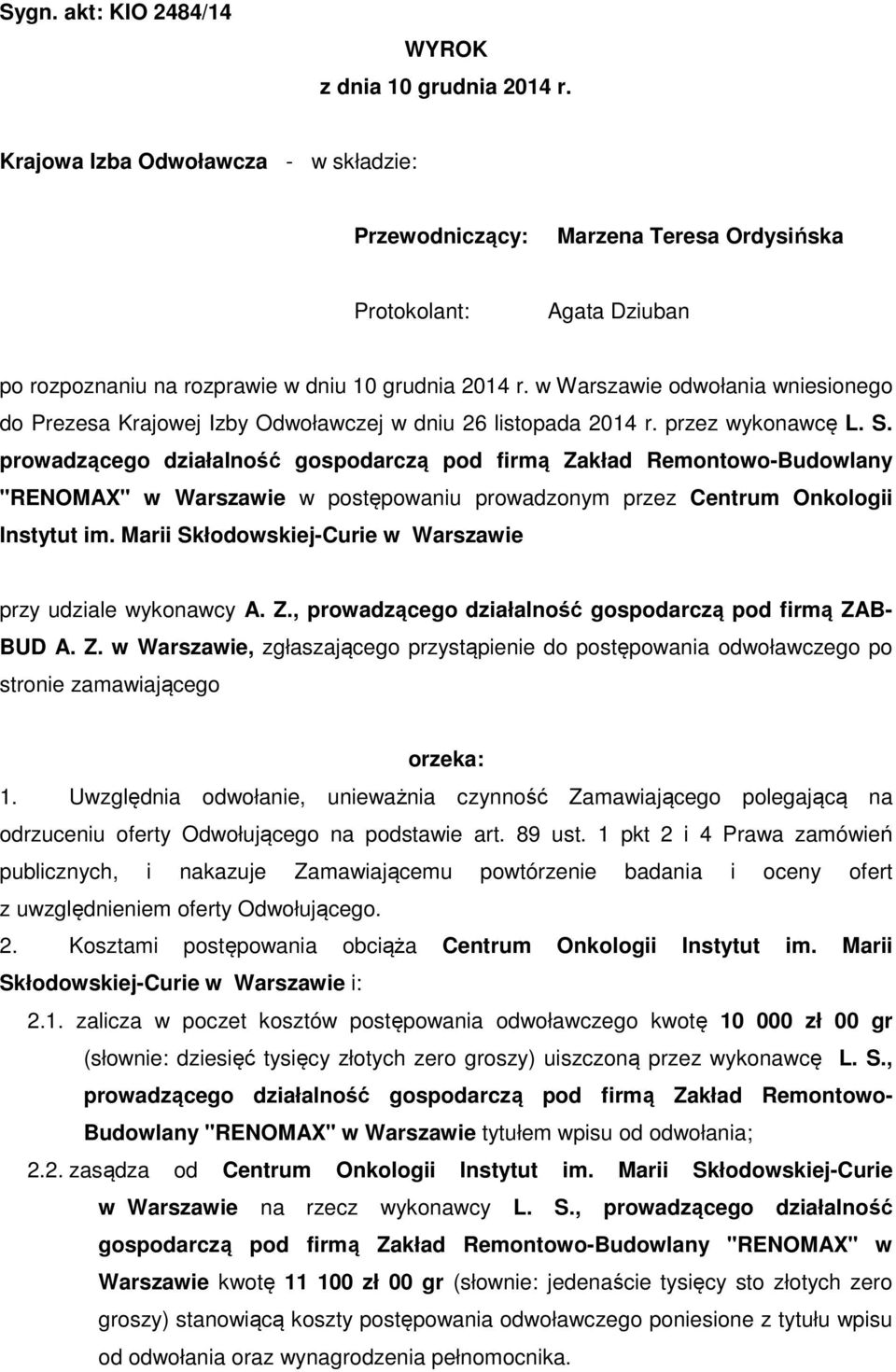 Sygn. akt: KIO 2484/14

WYROK
z dnia 10 grudnia 2014 r.

Krajowa Izba Odwoławcza - w składzie:

Przewodniczący: Marzena Teresa Ordysińska

Protokolant: Agata Dziuban

po rozpoznaniu na rozprawie w dniu 10 grudnia 2014 r. w Warszawie odwołania wniesionego do Prezesa Krajowej Izby Odwoławczej w dniu 26 listopada 2014 r. przez wykonawcę L. S. prowadzącego działalność gospodarczą pod firmą Zakład Remontowo-Budowlany "RENOMAX" w Warszawie w postępowaniu prowadzonym przez Centrum Onkologii Instytut im. Marii Skłodowskiej-Curie w Warszawie

przy udziale wykonawcy A. Z., prowadzącego działalność gospodarczą pod firmą ZAB-BUD A. Z. w Warszawie, zgłaszającego przystąpienie do postępowania odwoławczego po stronie zamawiającego

orzeka:

1. Uwzględnia odwołanie, unieważnia czynność Zamawiającego polegającą na odrzuceniu oferty Odwołującego na podstawie art. 89 ust. 1 pkt 2 i 4 Prawa zamówień publicznych, i nakazuje Zamawiającemu powtórzenie badania i oceny ofert z uwzględnieniem oferty Odwołującego.

2. Kosztami postępowania obciąża Centrum Onkologii Instytut im. Marii Skłodowskiej-Curie w Warszawie i:

2.1. zalicza w poczet kosztów postępowania odwoławczego kwotę 10 000 zł 00 gr (słownie: dziesięć tysięcy złotych zero groszy) uiszczoną przez wykonawcę L. S., prowadzącego działalność gospodarczą pod firmą Zakład Remontowo-Budowlany "RENOMAX" w Warszawie tytułem wpisu od odwołania;

2.2. zasądza od Centrum Onkologii Instytut im. Marii Skłodowskiej-Curie w Warszawie na rzecz wykonawcy L. S., prowadzącego działalność gospodarczą pod firmą Zakład Remontowo-Budowlany "RENOMAX" w Warszawie kwotę 11 100 zł 00 gr (słownie: jedenaście tysięcy sto złotych zero groszy) stanowiącą koszty postępowania odwoławczego poniesione z tytułu wpisu od odwołania oraz wynagrodzenia pełnomocnika.